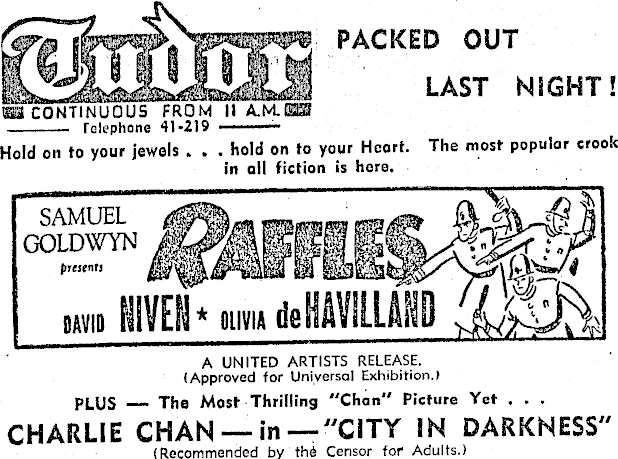 Tudor

CONTINUOUS FROM 11 A.M.

Telephone 41-219

PACKED OUT

LAST NIGHT!

Hold on to your jewels . . . hold on to your Heart. The most popular crook in all fiction is here.

SAMUEL GOLDWYN presents

RAFFLES

DAVID NIVEN * OLIVIA de HAVILLAND

A UNITED ARTISTS RELEASE.
(Approved for Universal Exhibition.)

PLUS — The Most Thrilling "Chan" Picture Yet . . .

CHARLIE CHAN — in — "CITY IN DARKNESS"

(Recommended by the Censor for Adults.)